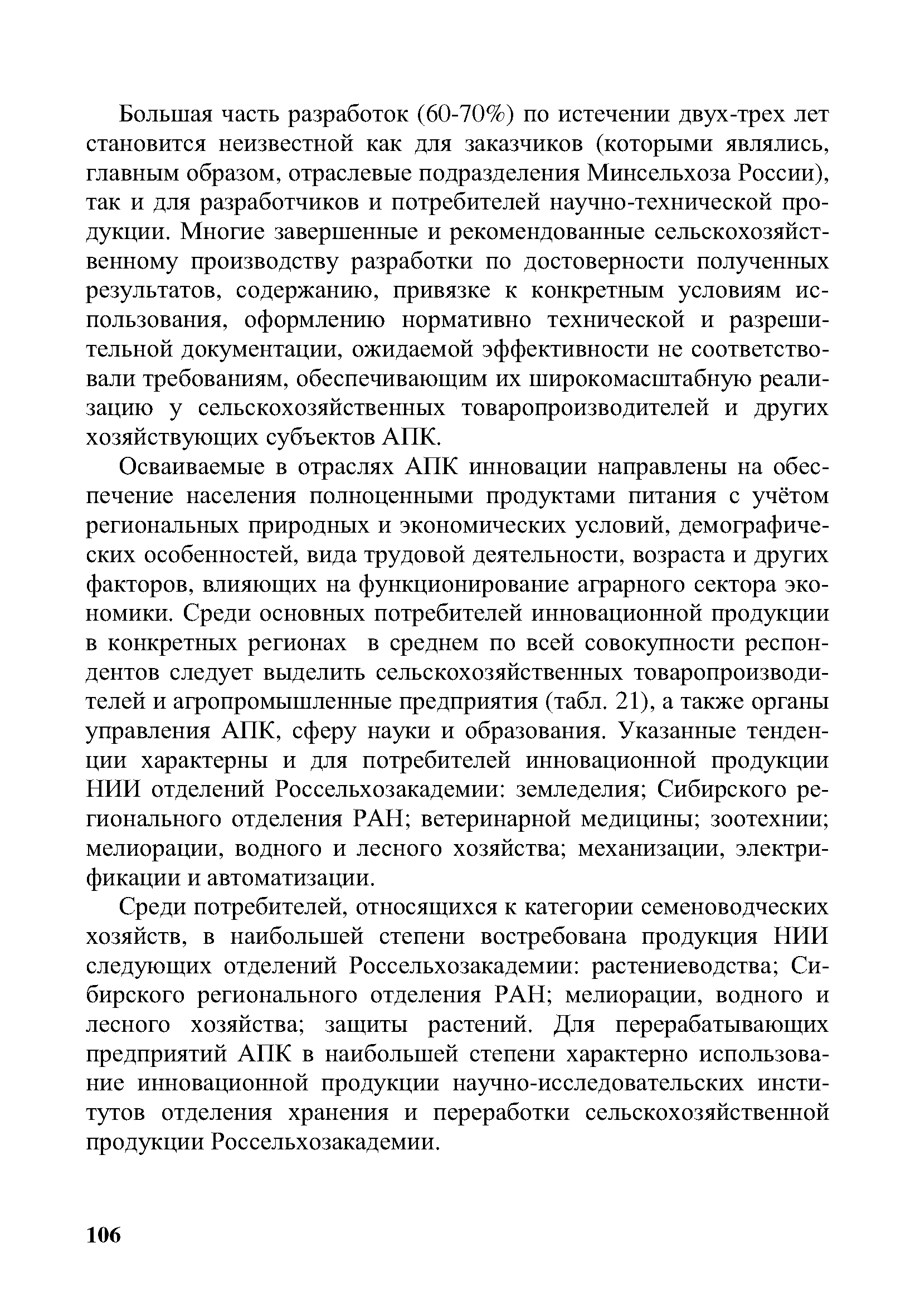 Большая часть разработок (60-70%) по истечении двух-трех лет становится неизвестной как для заказчиков (которыми являлись, главным образом, отраслевые подразделения Минсельхоза России), так и для разработчиков и потребителей научно-технической продукции. Многие завершенные и рекомендованные сельскохозяйственному производству разработки по достоверности полученных результатов, содержанию, привязке к конкретным условиям использования, оформлению нормативно технической и разрешительной документации, ожидаемой эффективности не соответствовали требованиям, обеспечивающим их широкомасштабную реализацию у сельскохозяйственных товаропроизводителей и других хозяйствующих субъектов АПК.

Осваиваемые в отраслях АПК инновации направлены на обеспечение населения полноценными продуктами питания с учётом региональных природных и экономических условий, демографических особенностей, вида трудовой деятельности, возраста и других факторов, влияющих на функционирование аграрного сектора экономики. Среди основных потребителей инновационной продукции в конкретных регионах в среднем по всей совокупности респондентов следует выделить сельскохозяйственных товаропроизводителей и агропромышленные предприятия (табл. 21), а также органы управления АПК, сферу науки и образования. Указанные тенденции характерны и для потребителей инновационной продукции НИИ отделений Россельхозакадемии: земледелия; Сибирского регионального отделения РАН; ветеринарной медицины; зоотехнии; мелиорации, водного и лесного хозяйства; механизации, электрификации и автоматизации.

Среди потребителей, относящихся к категории семеноводческих хозяйств, в наибольшей степени востребована продукция НИИ следующих отделений Россельхозакадемии: растениеводства; Сибирского регионального отделения РАН; мелиорации, водного и лесного хозяйства; защиты растений. Для перерабатывающих предприятий АПК в наибольшей степени характерно использование инновационной продукции научно-исследовательских институтов отделения хранения и переработки сельскохозяйственной продукции Россельхозакадемии.

106